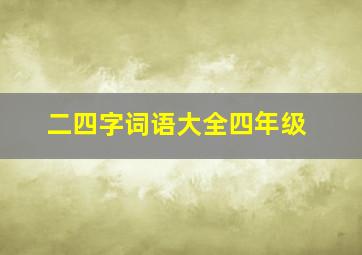 二四字词语大全四年级